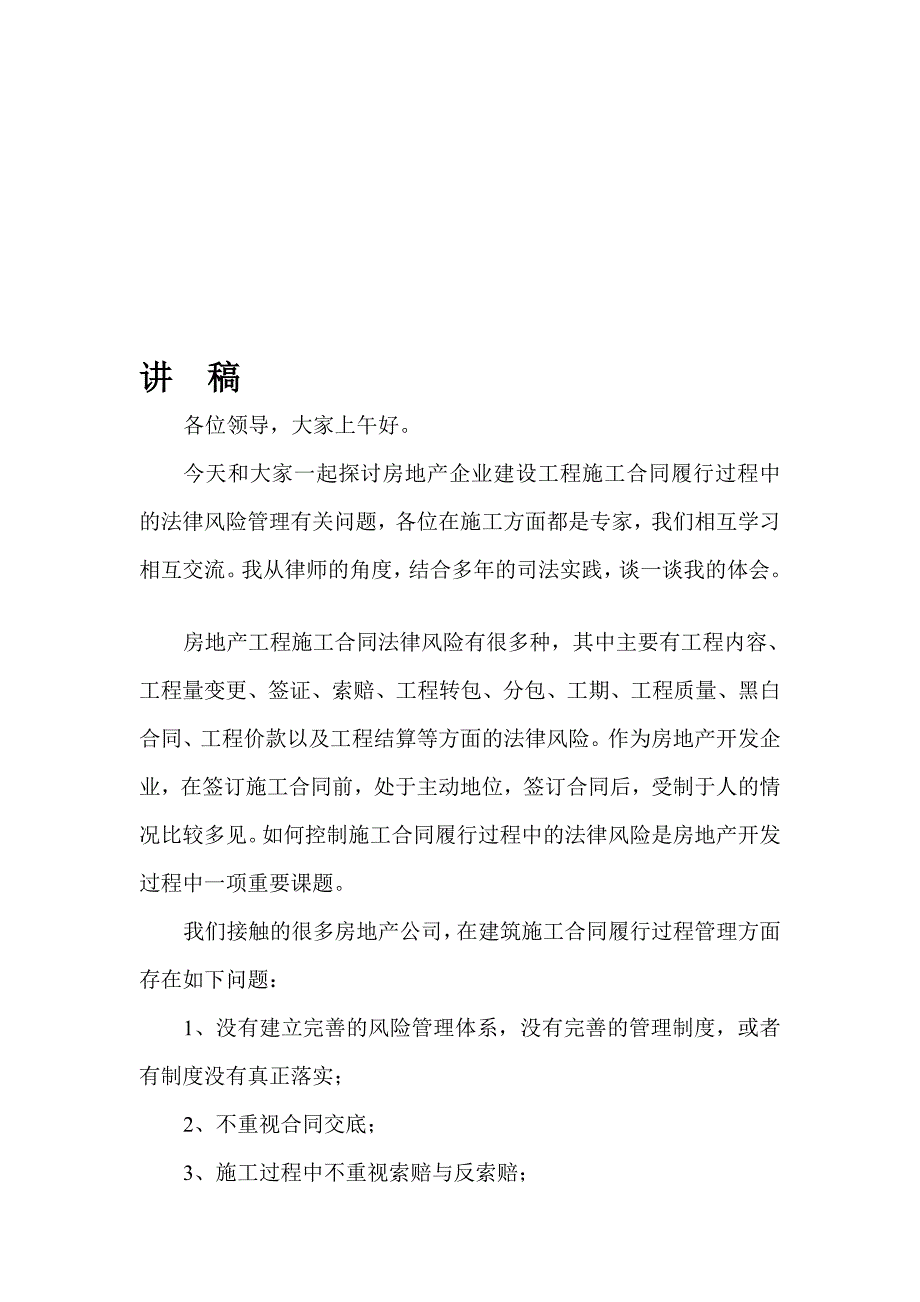 讲　稿

各位领导，大家上午好。

今天和大家一起探讨房地产企业建设工程施工合同履行过程中的法律风险管理有关问题，各位在施工方面都是专家，我们相互学习相互交流。我从律师的角度，结合多年的司法实践，谈一谈我的体会。

房地产工程施工合同法律风险有很多种，其中主要有工程内容、工程量变更、签证、索赔、工程转包、分包、工期、工程质量、黑白合同、工程价款以及工程结算等方面的法律风险。作为房地产开发企业，在签订施工合同前，处于主动地位，签订合同后，受制于人的情况比较多见。如何控制施工合同履行过程中的法律风险是房地产开发过程中一项重要课题。

我们接触的很多房地产公司，在建筑施工合同履行过程管理方面存在如下问题：

1、没有建立完善的风险管理体系，没有完善的管理制度，或者有制度没有真正落实；

2、不重视合同交底；

3、施工过程中不重视索赔与反索赔；